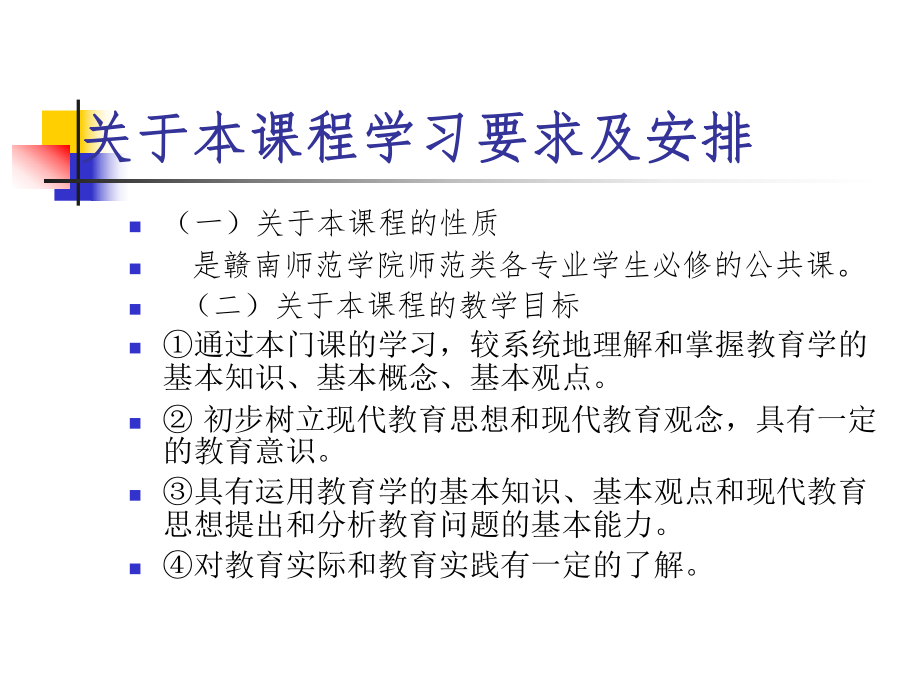 关于本课程学习要求及安排

（一）关于本课程的性质

是赣南师范学院师范类各专业学生必修的公共课。

（二）关于本课程的教学目标

①通过本门课的学习，较系统地理解和掌握教育学的基本知识、基本概念、基本观点。

② 初步树立现代教育思想和现代教育观念，具有一定的教育意识。

③具有运用教育学的基本知识、基本观点和现代教育思想提出和分析教育问题的基本能力。

④对教育实际和教育实践有一定的了解。